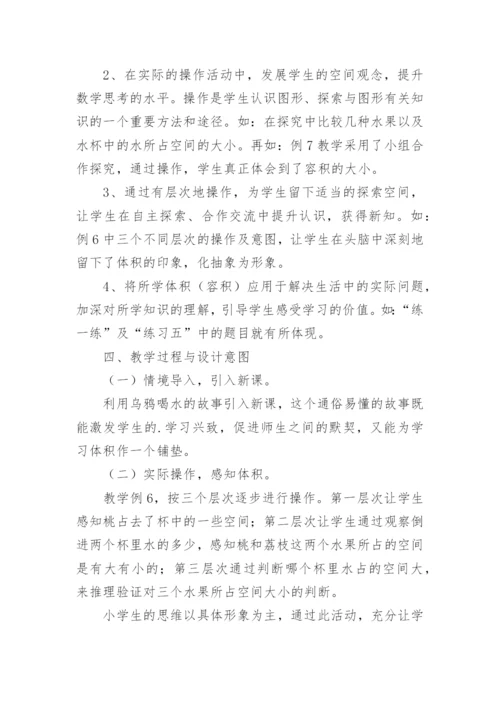 2、在实际的操作活动中，发展学生的空间观念，提升数学思考的水平。操作是学生认识图形、探索与图形有关知识的一个重要方法和途径。如：在探究中比较几种水果以及水杯中的水所占空间的大小。再如：例7教学采用了小组合作探究，通过操作，学生真正体会到了容积的大小。

3、通过有层次地操作，为学生留下适当的探索空间，让学生在自主探索、合作交流中提升认识，获得新知。如：例6中三个不同层次的操作及意图，让学生在头脑中深刻地留下了体积的印象，化抽象为形象。

4、将所学体积（容积）应用于解决生活中的实际问题，加深对所学知识的理解，引导学生感受学习的价值。如:“练一练”及“练习五”中的题目就有所体现。

四、教学过程与设计意图

（一）情境导入，引入新课。

利用乌鸦喝水的故事引入新课，这个通俗易懂的故事既能激发学生的.学习兴致，促进师生之间的默契，又能为学习体积作一个铺垫。

（二）实际操作，感知体积。

教学例6，按三个层次逐步进行操作。第一层次让学生感知桃占去了杯中的一些空间；第二层次让学生通过观察倒进两个杯里水的多少，感知桃和荔枝这两个水果所占的空间是有大有小的；第三层次通过判断哪个杯里水占的空间大，来推理验证对三个水果所占空间大小的判断。

小学生的思维以具体形象为主，通过此活动，充分让学